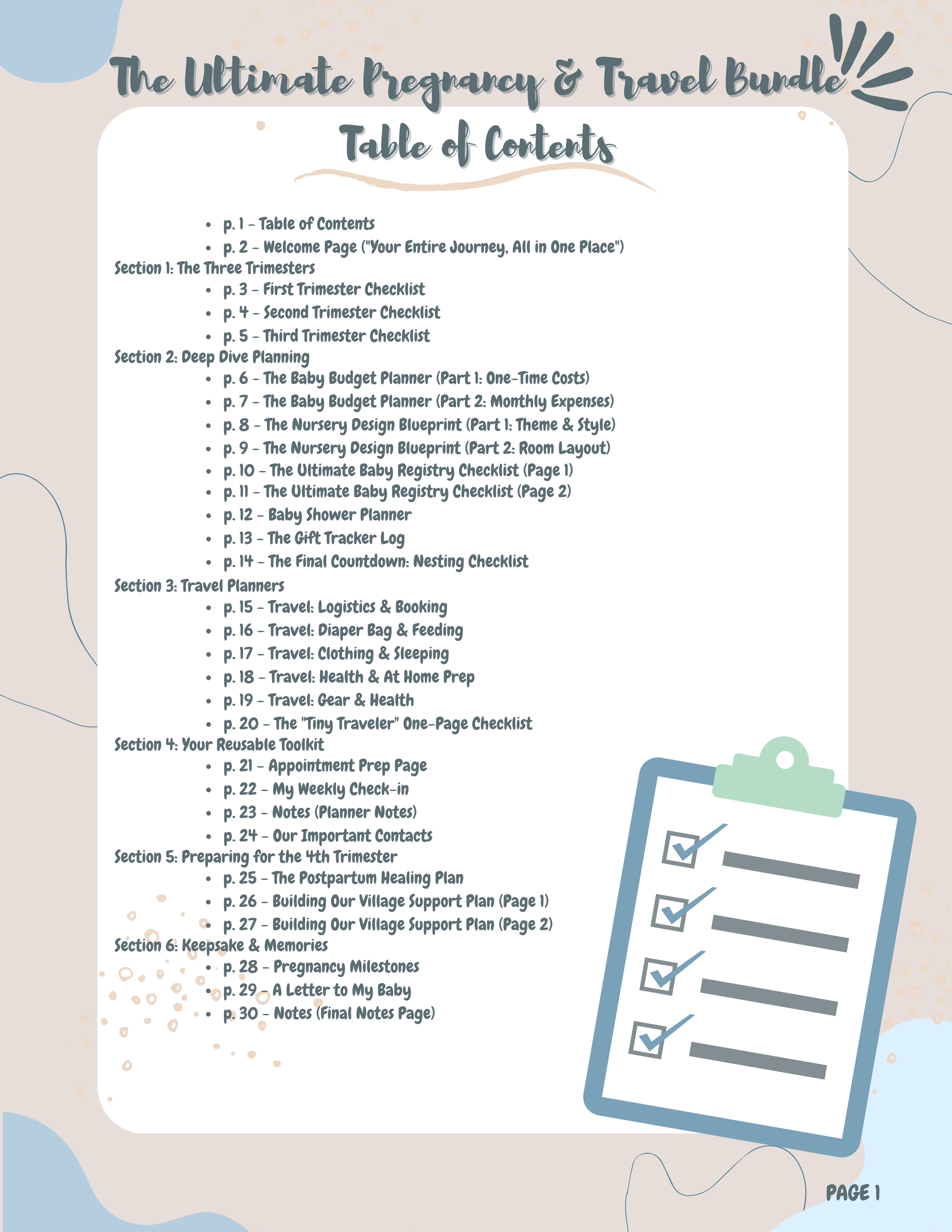 The Ultimate Pregnancy & Travel Bundle

Table of Contents

- p. 1 – Table of Contents
- p. 2 – Welcome Page ("Your Entire Journey, All in One Place")

Section 1: The Three Trimesters
- p. 3 – First Trimester Checklist
- p. 4 – Second Trimester Checklist
- p. 5 – Third Trimester Checklist

Section 2: Deep Dive Planning
- p. 6 – The Baby Budget Planner (Part 1: One-Time Costs)
- p. 7 – The Baby Budget Planner (Part 2: Monthly Expenses)
- p. 8 – The Nursery Design Blueprint (Part 1: Theme & Style)
- p. 9 – The Nursery Design Blueprint (Part 2: Room Layout)
- p. 10 – The Ultimate Baby Registry Checklist (Page 1)
- p. 11 – The Ultimate Baby Registry Checklist (Page 2)
- p. 12 – Baby Shower Planner
- p. 13 – The Gift Tracker Log
- p. 14 – The Final Countdown: Nesting Checklist

Section 3: Travel Planners
- p. 15 – Travel: Logistics & Booking
- p. 16 – Travel: Diaper Bag & Feeding
- p. 17 – Travel: Clothing & Sleeping
- p. 18 – Travel: Health & At Home Prep
- p. 19 – Travel: Gear & Health
- p. 20 – The "Tiny Traveler" One-Page Checklist

Section 4: Your Reusable Toolkit
- p. 21 – Appointment Prep Page
- p. 22 – My Weekly Check-in
- p. 23 – Notes (Planner Notes)
- p. 24 – Our Important Contacts

Section 5: Preparing for the 4th Trimester
- p. 25 – The Postpartum Healing Plan
- p. 26 – Building Our Village Support Plan (Page 1)
- p. 27 – Building Our Village Support Plan (Page 2)

Section 6: Keepsake & Memories
- p. 28 – Pregnancy Milestones
- p. 29 – A Letter to My Baby
- p. 30 – Notes (Final Notes Page)

PAGE 1